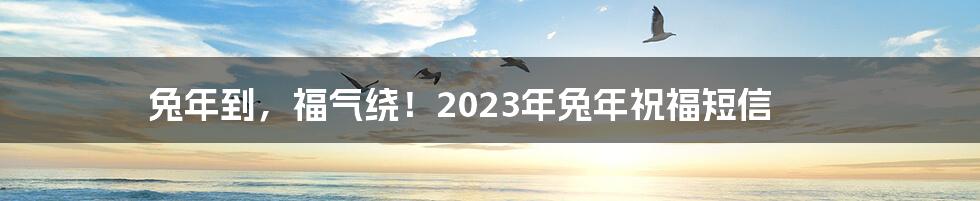 兔年到，福气绕！2023年兔年祝福短信